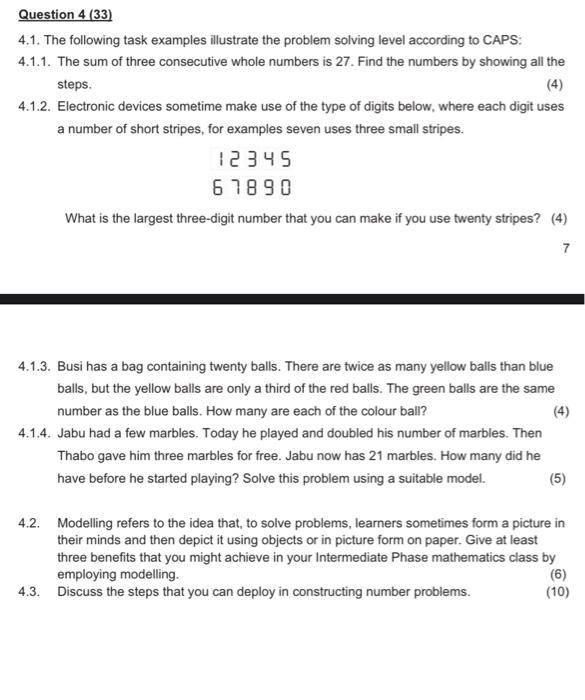 Question 4 (33)

4.1. The following task examples illustrate the problem solving level according to CAPS:

4.1.1. The sum of three consecutive whole numbers is 27. Find the numbers by showing all the steps. (4)

4.1.2. Electronic devices sometime make use of the type of digits below, where each digit uses a number of short stripes, for examples seven uses three small stripes.

1 2 3 4 5

6 7 8 9 0

What is the largest three-digit number that you can make if you use twenty stripes? (4)

7

4.1.3. Busi has a bag containing twenty balls. There are twice as many yellow balls than blue balls, but the yellow balls are only a third of the red balls. The green balls are the same number as the blue balls. How many are each of the colour ball? (4)

4.1.4. Jabu had a few marbles. Today he played and doubled his number of marbles. Then Thabo gave him three marbles for free. Jabu now has 21 marbles. How many did he have before he started playing? Solve this problem using a suitable model. (5)

4.2. Modelling refers to the idea that, to solve problems, learners sometimes form a picture in their minds and then depict it using objects or in picture form on paper. Give at least three benefits that you might achieve in your Intermediate Phase mathematics class by employing modelling. (6)

4.3. Discuss the steps that you can deploy in constructing number problems. (10)